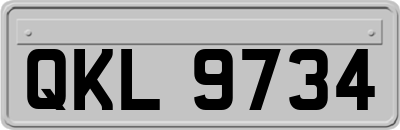 QKL 9734